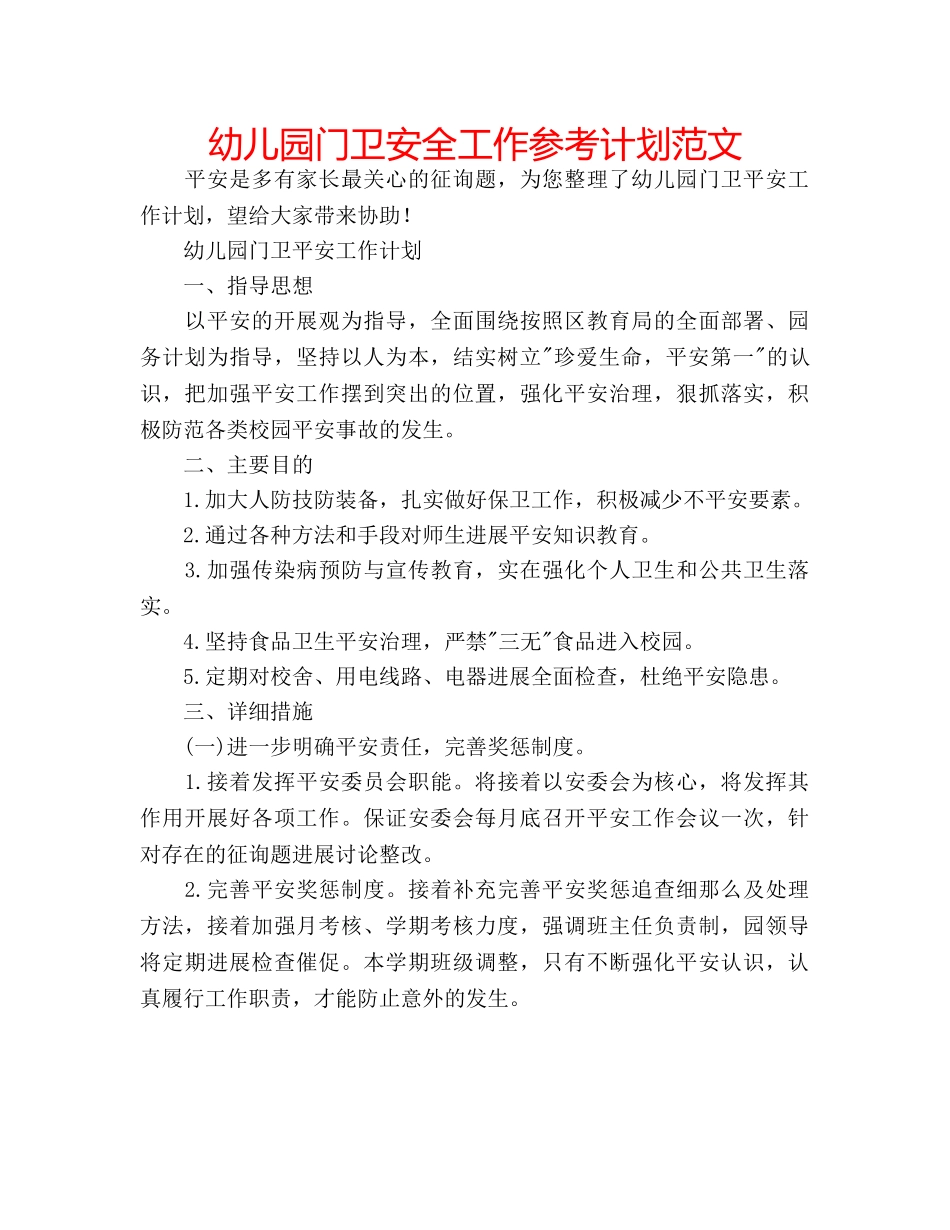 幼儿园门卫安全工作参考计划范文

平安是多有家长最关心的征询题，为您整理了幼儿园门卫平安工作计划，望给大家带来协助！

幼儿园门卫平安工作计划

一、指导思想

以平安的开展观为指导，全面围绕按照区教育局的全面部署、园务计划为指导，坚持以人为本，结实树立“珍爱生命，平安第一”的认识，把加强平安工作摆到突出的位置，强化平安治理，狠抓落实，积极防范各类校园平安事故的发生。

二、主要目的

1.加大人防技防装备，扎实做好保卫工作，积极减少不平安要素。

2.通过各种方法和手段对师生进展平安知识教育。

3.加强传染病预防与宣传教育，实在强化个人卫生和公共卫生落实。

4.坚持食品卫生平安治理，严禁“三无”食品进入校园。

5.定期对校舍、用电线路、电器进展全面检查，杜绝平安隐患。

三、详细措施

(一)进一步明确平安责任，完善奖惩制度。

1.接着发挥平安委员会职能。将接着以安委会为核心，将发挥其作用开展好各项工作。保证安委会每月底召开平安工作会议一次，针对存在的征询题进展讨论整改。

2.完善平安奖惩制度。接着补充完善平安奖惩追查细那么及处理方法，接着加强月考核、学期考核力度，强调班主任负责制，园领导将定期进展检查催促。本学期班级调整，只有不断强化平安认识，认真履行工作职责，才能防止意外的发生。